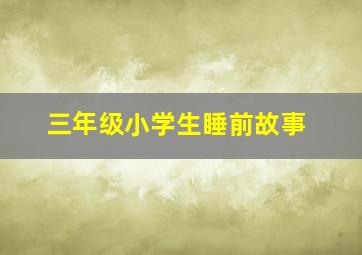 三年级小学生睡前故事